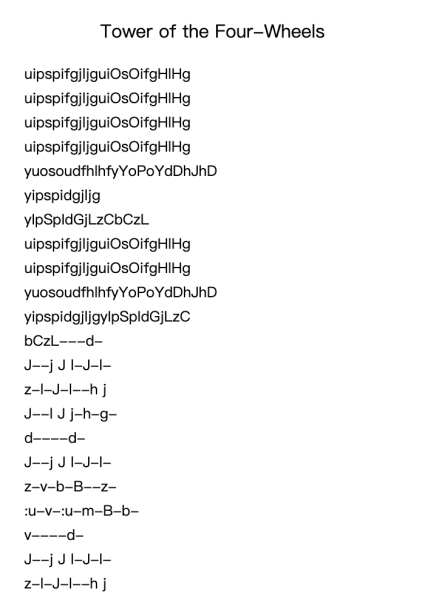 Tower of the Four-Wheels

uipspifgjljguiOsOifgHlHg
uipspifgjljguiOsOifgHlHg
uipspifgjljguiOsOifgHlHg
uipspifgjljguiOsOifgHlHg
yuosoudfhlhfyYoPoYdDhJhD
yipspidgjljg
ylpSpldGjLzCbCzL
uipspifgjljguiOsOifgHlHg
uipspifgjljguiOsOifgHlHg
yuosoudfhlhfyYoPoYdDhJhD
yipspidgjljgylpSpldGjLzC
bCzL---d-
J--j J l-J-l-
z-l-J-l--h j
J--l J j-h-g-
d----d-
J--j J l-J-l-
z-v-b-B--z-
:u-v-:u-m-B-b-
v----d-
J--j J l-J-l-
z-l-J-l--h j